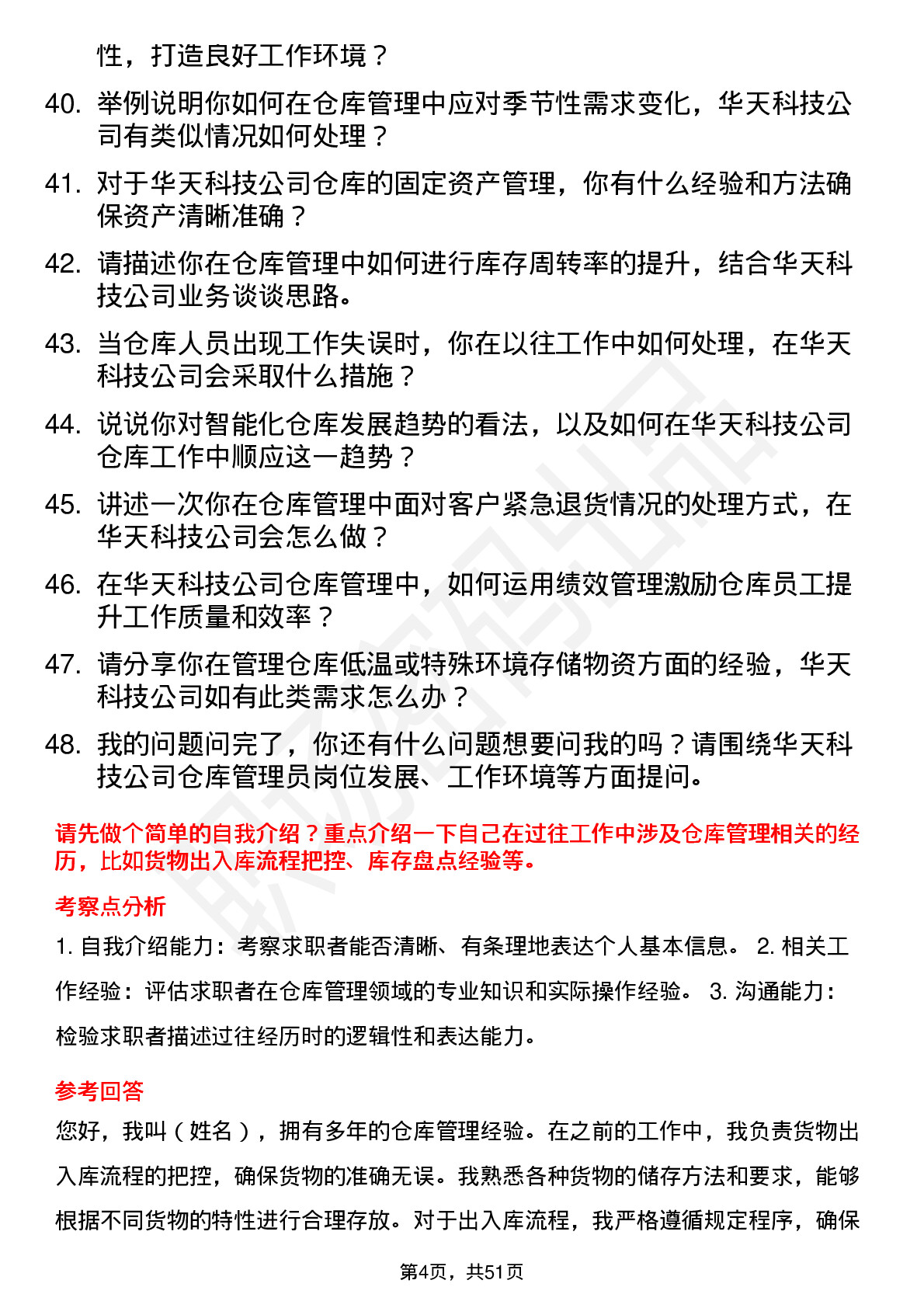 性，打造良好工作环境？

40. 举例说明你如何在仓库管理中应对季节性需求变化，华天科技公司有类似情况如何处理？

41. 对于华天科技公司仓库的固定资产管理，你有什么经验和方法确保资产清晰准确？

42. 请描述你在仓库管理中如何进行库存周转率的提升，结合华天科技公司业务谈谈思路。

43. 当仓库人员出现工作失误时，你在以往工作中如何处理，在华天科技公司会采取什么措施？

44. 说说你对智能化仓库发展趋势的看法，以及如何在华天科技公司仓库工作中顺应这一趋势？

45. 讲述一次你在仓库管理中面对客户紧急退货情况的处理方式，在华天科技公司会怎么做？

46. 在华天科技公司仓库管理中，如何运用绩效管理激励仓库员工提升工作质量和效率？

47. 请分享你在管理仓库低温或特殊环境存储物资方面的经验，华天科技公司如有此类需求怎么办？

48. 我的问题问完了，你还有什么问题想要问我的吗？请围绕华天科技公司仓库管理员岗位发展、工作环境等方面提问。

请先做个简单的自我介绍？重点介绍一下自己在过往工作中涉及仓库管理相关的经历，比如货物出入库流程把控、库存盘点经验等。

考察点分析

1. 自我介绍能力：考察求职者能否清晰、有条理地表达个人基本信息。 2. 相关工作经验：评估求职者在仓库管理领域的专业知识和实际操作经验。 3. 沟通能力：检验求职者描述过往经历时的逻辑性和表达能力。

参考回答

您好，我叫（姓名），拥有多年的仓库管理经验。在之前的工作中，我负责货物出入库流程的把控，确保货物的准确无误。我熟悉各种货物的储存方法和要求，能够根据不同货物的特性进行合理存放。对于出入库流程，我严格遵循规定程序，确保

第4页，共51页